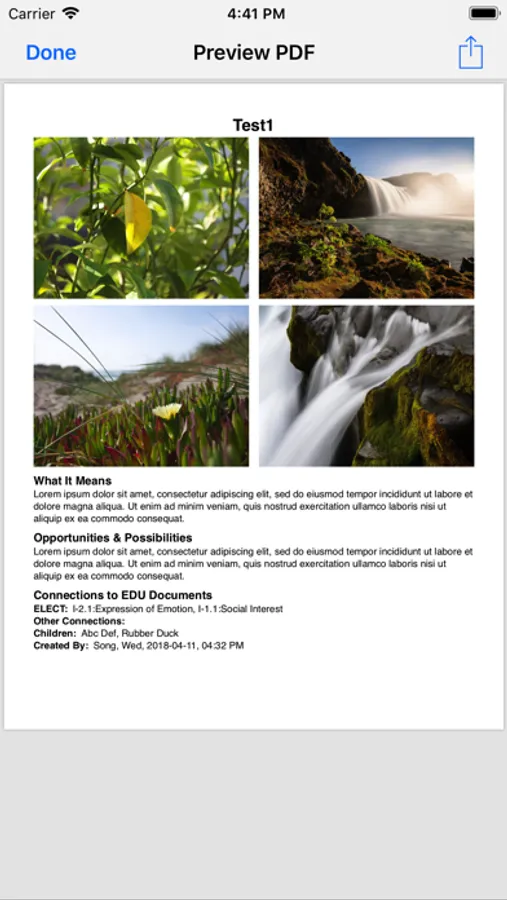 Carrier 4:41 PM

Done Preview PDF

Test1

What It Means
Lorem ipsum dolor sit amet, consectetur adipiscing elit, sed do eiusmod tempor incididunt ut labore et dolore magna aliqua. Ut enim ad minim veniam, quis nostrud exercitation ullamco laboris nisi ut aliquip ex ea commodo consequat.

Opportunities & Possibilities
Lorem ipsum dolor sit amet, consectetur adipiscing elit, sed do eiusmod tempor incididunt ut labore et dolore magna aliqua. Ut enim ad minim veniam, quis nostrud exercitation ullamco laboris nisi ut aliquip ex ea commodo consequat.

Connections to EDU Documents
ELECT: I-2.1:Expression of Emotion, I-1.1:Social Interest
Other Connections:
Children: Abc Def, Rubber Duck
Created By: Song, Wed, 2018-04-11, 04:32 PM